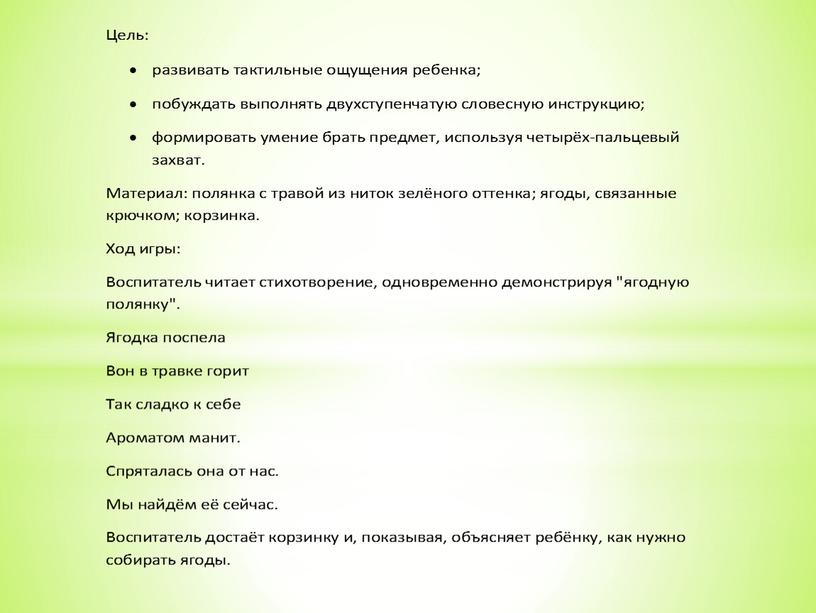 Цель:

• развивать тактильные ощущения ребенка;

• побуждать выполнять двухступенчатую словесную инструкцию;

• формировать умение брать предмет, используя четырёх-пальцевый захват.

Материал: полянка с травой из ниток зелёного оттенка; ягоды, связанные крючком; корзинка.

Ход игры:

Воспитатель читает стихотворение, одновременно демонстрируя "ягодную полянку".

Ягодка поспела

Вон в травке горит

Так сладко к себе

Ароматом манит.

Спряталась она от нас.

Мы найдём её сейчас.

Воспитатель достаёт корзинку и, показывая, объясняет ребёнку, как нужно собирать ягоды.